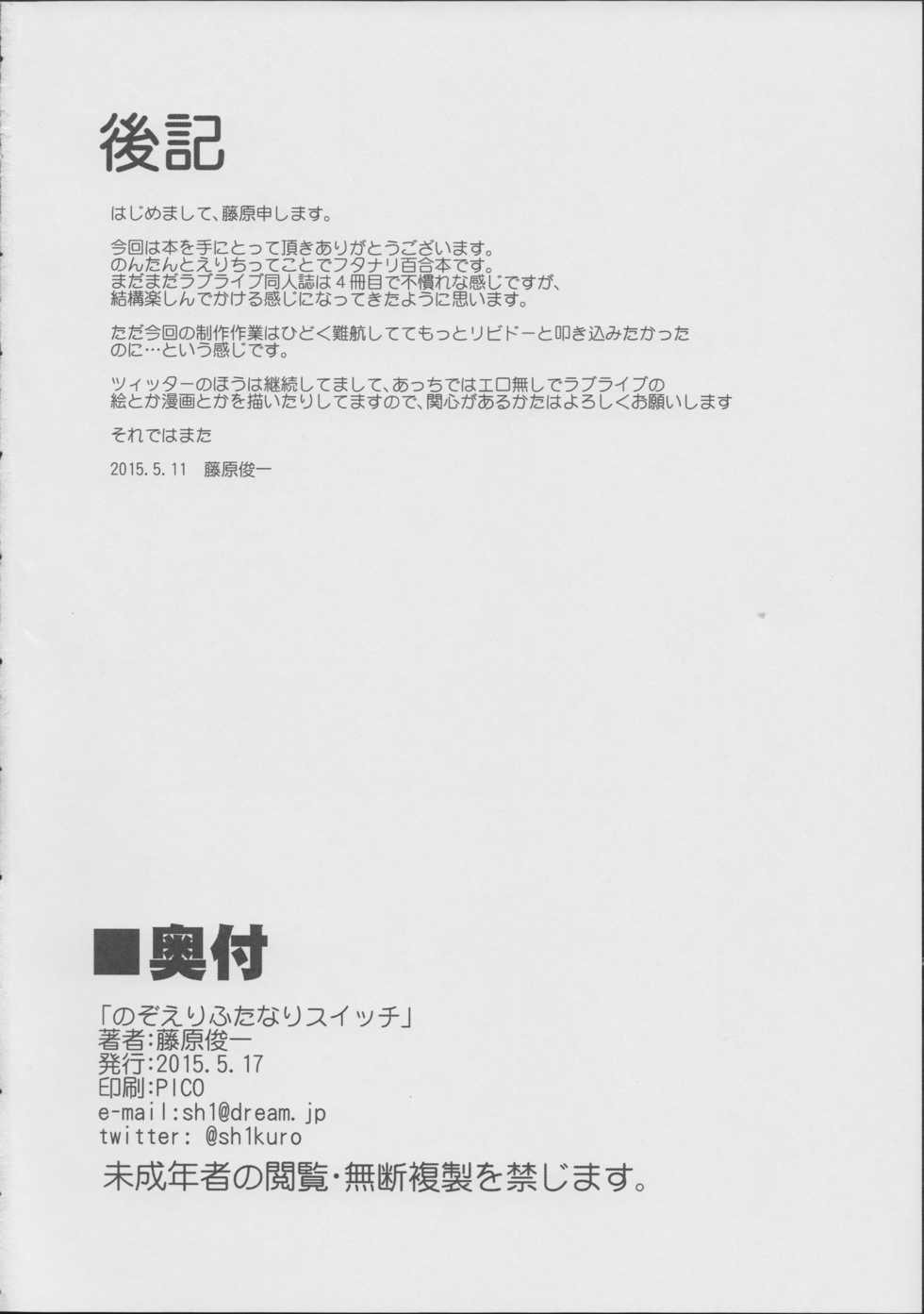 後記

はじめまして、藤原申します。

今回は本を手にとって頂きありがとうございます。
のんたんとえりちってことでフタナリ百合本です。
まだまだラブライブ同人誌は4冊目で不慣れな感じですが、
結構楽しんでかける感じになってきたように思います。

ただ今回の制作作業はひどく難航しててもっとリビドーと叩き込みたかったのに…という感じです。

ツィッターのほうは継続してまして、あっちではエロ無しでラブライブの絵とか漫画とかを描いたりしてますので、関心があるかたはよろしくお願いします

それではまた

2015.5.11 藤原俊一

■奥付

「のぞえりふたなりスイッチ」
著者:藤原俊一
発行:2015.5.17
印刷:PICO
e-mail:sh1@dream.jp
twitter: @sh1kuro
未成年者の閲覧・無断複製を禁じます。